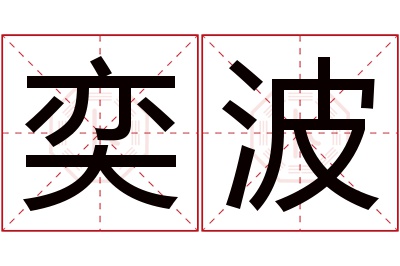 奕波